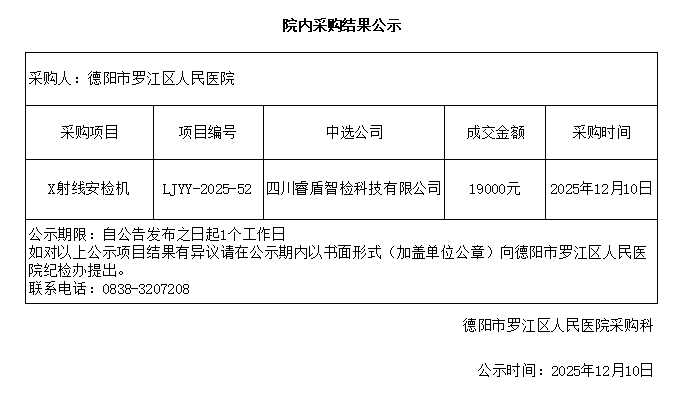 院内采购结果公示

采购人：德阳市罗江区人民医院

| 采购项目 | 项目编号 | 中选公司 | 成交金额 | 采购时间 |
|---|---|---|---|---|
| X射线安检机 | LJYY-2025-52 | 四川睿盾智检科技有限公司 | 19000元 | 2025年12月10日 |

公示期限：自公告发布之日起1个工作日
如对以上公示项目结果有异议请在公示期内以书面形式（加盖单位公章）向德阳市罗江区人民医院纪检办提出。
联系电话：0838-3207208

德阳市罗江区人民医院采购科

公示时间：2025年12月10日